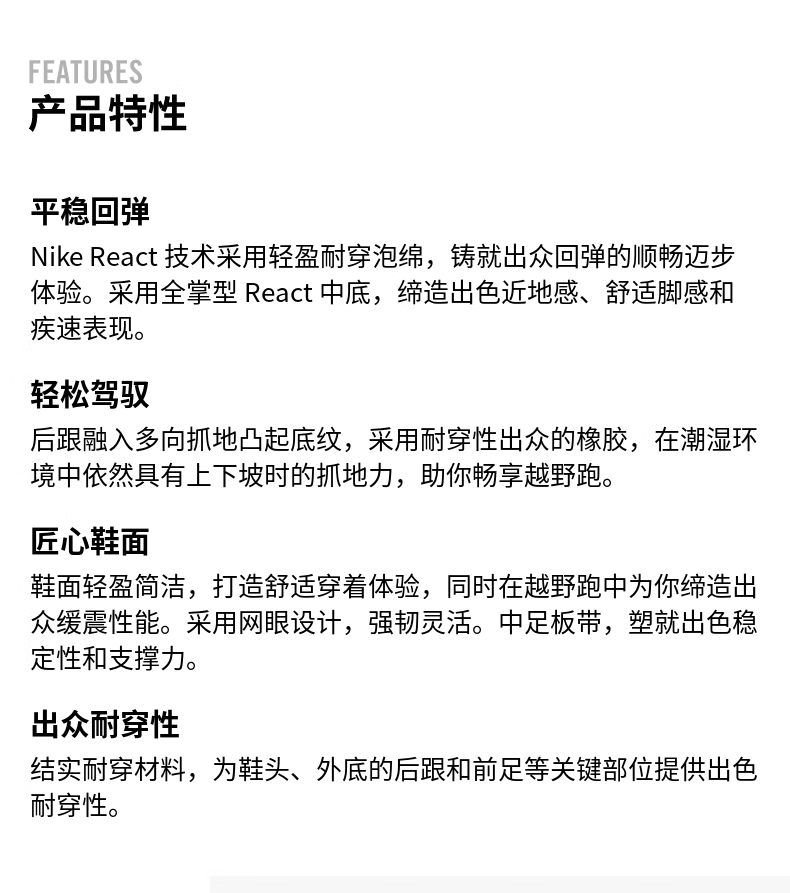 FEATURES
产品特性

平稳回弹
Nike React 技术采用轻盈耐穿泡绵，铸就出众回弹的顺畅迈步体验。采用全掌型 React 中底，缔造出色近地感、舒适脚感和疾速表现。

轻松驾驭
后跟融入多向抓地凸起底纹，采用耐穿性出众的橡胶，在潮湿环境中依然具有上下坡时的抓地力，助你畅享越野跑。

匠心鞋面
鞋面轻盈简洁，打造舒适穿着体验，同时在越野跑中为你缔造出众缓震性能。采用网眼设计，强韧灵活。中足板带，塑就出色稳定性和支撑力。

出众耐穿性
结实耐穿材料，为鞋头、外底的后跟和前足等关键部位提供出色耐穿性。